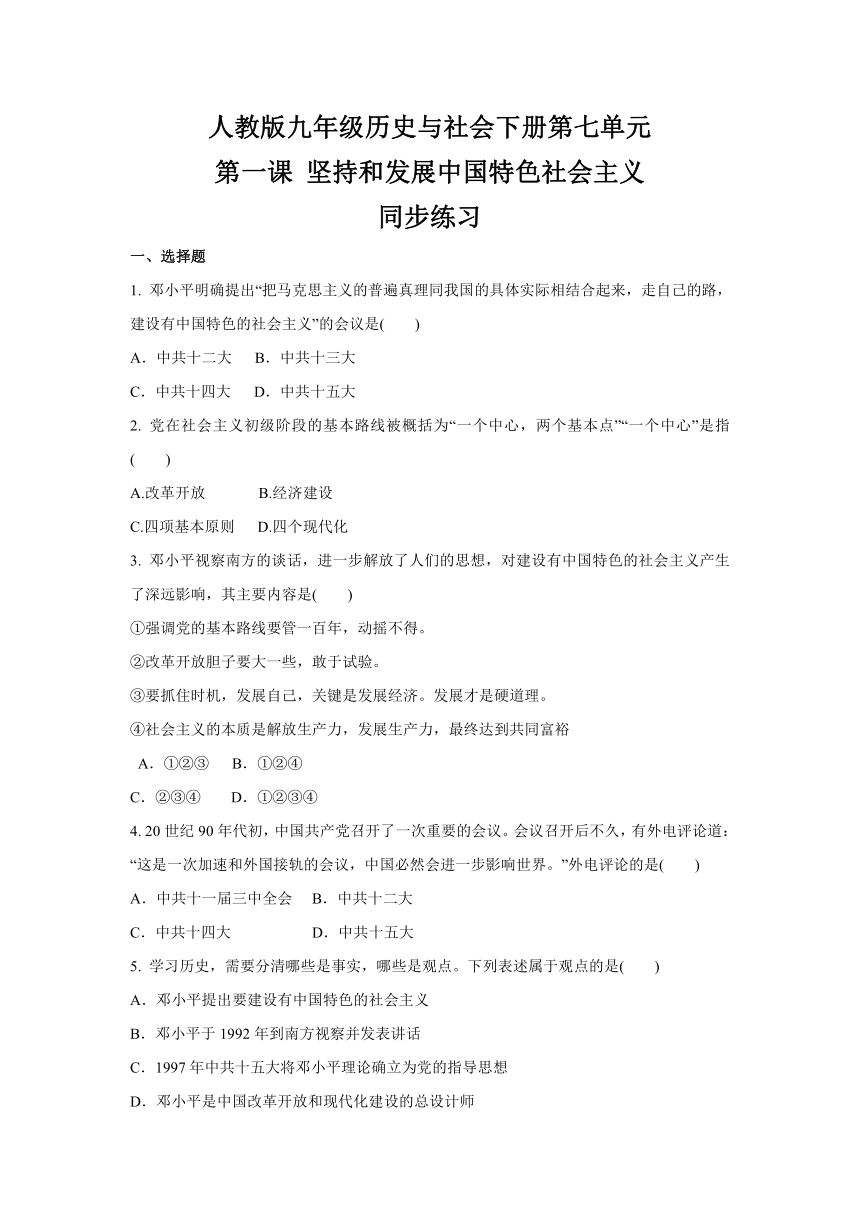 人教版九年级历史与社会下册第七单元
第一课 坚持和发展中国特色社会主义
同步练习

一、选择题

1. 邓小平明确提出“把马克思主义的普遍真理同我国的具体实际相结合起来，走自己的路，建设有中国特色的社会主义”的会议是(　　)

A．中共十二大　B．中共十三大

C．中共十四大　D．中共十五大

2. 党在社会主义初级阶段的基本路线被概括为“一个中心，两个基本点”“一个中心”是指(　　)

A.改革开放　B.经济建设

C.四项基本原则　D.四个现代化

3. 邓小平视察南方的谈话，进一步解放了人们的思想，对建设有中国特色的社会主义产生了深远影响，其主要内容是(　　)

①强调党的基本路线要管一百年，动摇不得。

②改革开放胆子要大一些，敢于试验。

③要抓住时机，发展自己，关键是发展经济。发展才是硬道理。

④社会主义的本质是解放生产力，发展生产力，最终达到共同富裕

A．①②③　B．①②④

C．②③④　D．①②③④

4. 20 世纪 90 年代初，中国共产党召开了一次重要的会议。会议召开后不久，有外电评论道：“这是一次加速和外国接轨的会议，中国必然会进一步影响世界。”外电评论的是(　　)

A．中共十一届三中全会　B．中共十二大

C．中共十四大　D．中共十五大

5. 学习历史，需要分清哪些是事实，哪些是观点。下列表述属于观点的是(　　)

A．邓小平提出要建设有中国特色的社会主义

B．邓小平于 1992 年到南方视察并发表讲话

C．1997 年中共十五大将邓小平理论确立为党的指导思想

D．邓小平是中国改革开放和现代化建设的总设计师